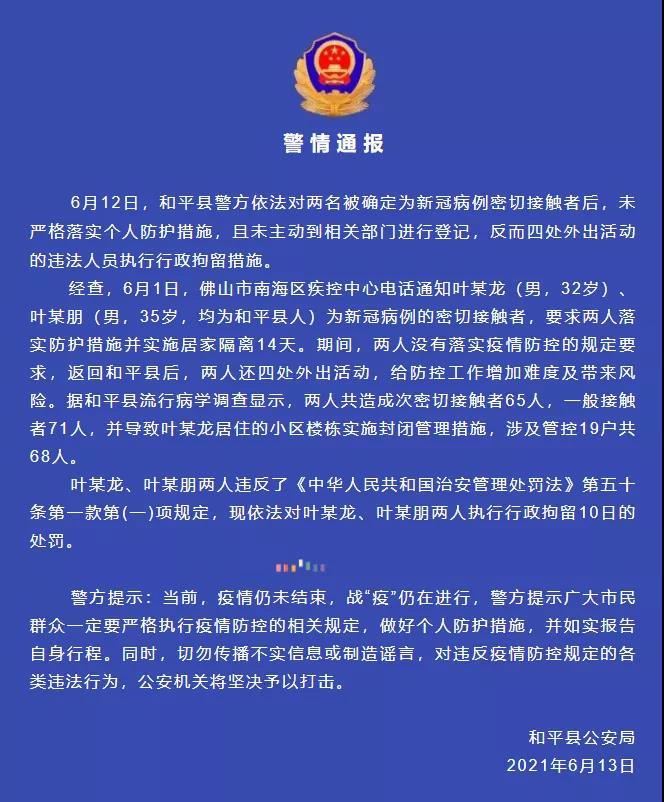 警情通报

6月12日，和平县警方依法对两名被确定为新冠病例密切接触者后，未严格落实个人防护措施，且未主动到相关部门进行登记，反而四处外出活动的违法人员执行行政拘留措施。

经查，6月1日，佛山市南海区疾控中心电话通知叶某龙（男，32岁）、叶某朋（男，35岁，均为和平县人）为新冠病例的密切接触者，要求两人落实防护措施并实施居家隔离14天。期间，两人没有落实疫情防控的规定要求，返回和平县后，两人还四处外出活动，给防控工作增加难度及带来风险。据和平县流行病学调查显示，两人共造成次密切接触者65人，一般接触者71人，并导致叶某龙居住的小区楼栋实施封闭管理措施，涉及管控19户共68人。

叶某龙、叶某朋两人违反了《中华人民共和国治安管理处罚法》第五十条第一款第(一)项规定，现依法对叶某龙、叶某朋两人执行行政拘留10日的处罚。

警方提示：当前，疫情仍未结束，战“疫”仍在进行，警方提示广大市民群众一定要严格执行疫情防控的相关规定，做好个人防护措施，并如实报告自身行程。同时，切勿传播不实信息或制造谣言，对违反疫情防控规定的各类违法行为，公安机关将坚决予以打击。

和平县公安局
2021年6月13日